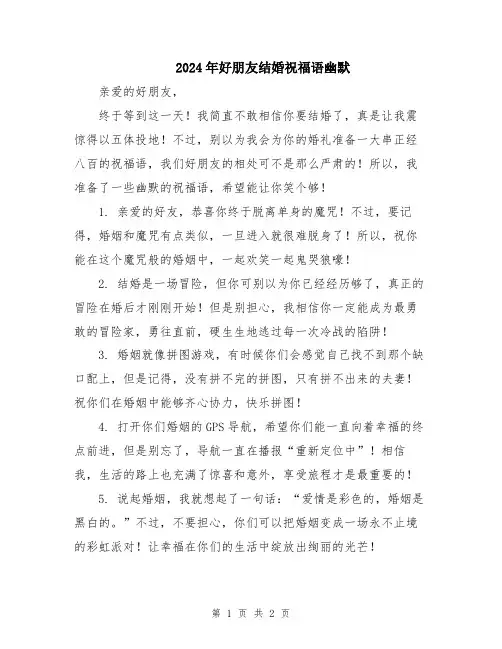 2024年好朋友结婚祝福语幽默

亲爱的好朋友，

终于等到这一天！我简直不敢相信你要结婚了，真是让我震惊得以五体投地！不过，别以为我会为你的婚礼准备一大串正经八百的祝福语，我们好朋友的相处可不是那么严肃的！所以，我准备了一些幽默的祝福语，希望能让你笑个够！

1. 亲爱的好友，恭喜你终于脱离单身的魔咒！不过，要记得，婚姻和魔咒有点类似，一旦进入就很难脱身了！所以，祝你能在这个魔咒般的婚姻中，一起欢笑一起鬼哭狼嚎！

2. 结婚是一场冒险，但你可别以为你已经经历够了，真正的冒险在婚后才刚刚开始！但是别担心，我相信你一定能成为最勇敢的冒险家，勇往直前，硬生生地逃过每一次冷战的陷阱！

3. 婚姻就像拼图游戏，有时候你们会感觉自己找不到那个缺口配上，但是记得，没有拼不完的拼图，只有拼不出来的夫妻！祝你们在婚姻中能够齐心协力，快乐拼图！

4. 打开你们婚姻的GPS导航，希望你们能一直向着幸福的终点前进，但是别忘了，导航一直在播报“重新定位中”！相信我，生活的路上也充满了惊喜和意外，享受旅程才是最重要的！

5. 说起婚姻，我就想起了一句话：“爱情是彩色的，婚姻是黑白的。”不过，不要担心，你们可以把婚姻变成一场永不止境的彩虹派对！让幸福在你们的生活中绽放出绚丽的光芒！

第 1 页 共 2 页